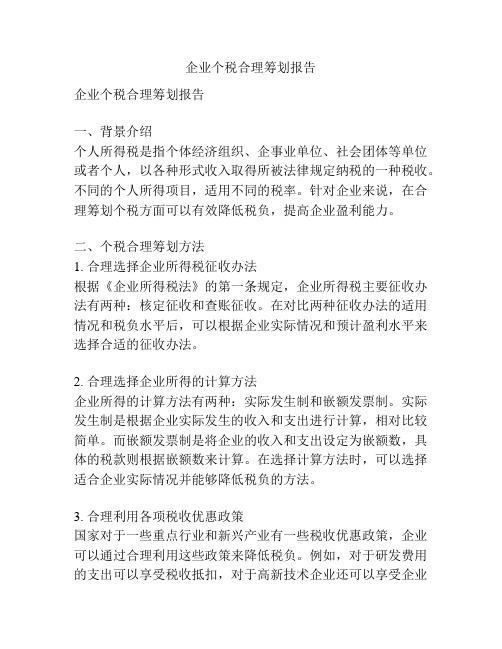 企业个税合理筹划报告

企业个税合理筹划报告

一、背景介绍
个人所得税是指个体经济组织、企事业单位、社会团体等单位或者个人，以各种形式收入取得所被法律规定纳税的一种税收。不同的个人所得项目，适用不同的税率。针对企业来说，在合理筹划个税方面可以有效降低税负，提高企业盈利能力。

二、个税合理筹划方法
1. 合理选择企业所得税征收办法
根据《企业所得税法》的第一条规定，企业所得税主要征收办法有两种：核定征收和查账征收。在对比两种征收办法的适用情况和税负水平后，可以根据企业实际情况和预计盈利水平来选择合适的征收办法。

2. 合理选择企业所得的计算方法
企业所得的计算方法有两种：实际发生制和嵌额发票制。实际发生制是根据企业实际发生的收入和支出进行计算，相对比较简单。而嵌额发票制是将企业的收入和支出设定为嵌额数，具体的税款则根据嵌额数来计算。在选择计算方法时，可以选择适合企业实际情况并能够降低税负的方法。

3. 合理利用各项税收优惠政策
国家对于一些重点行业和新兴产业有一些税收优惠政策，企业可以通过合理利用这些政策来降低税负。例如，对于研发费用的支出可以享受税收抵扣，对于高新技术企业还可以享受企业